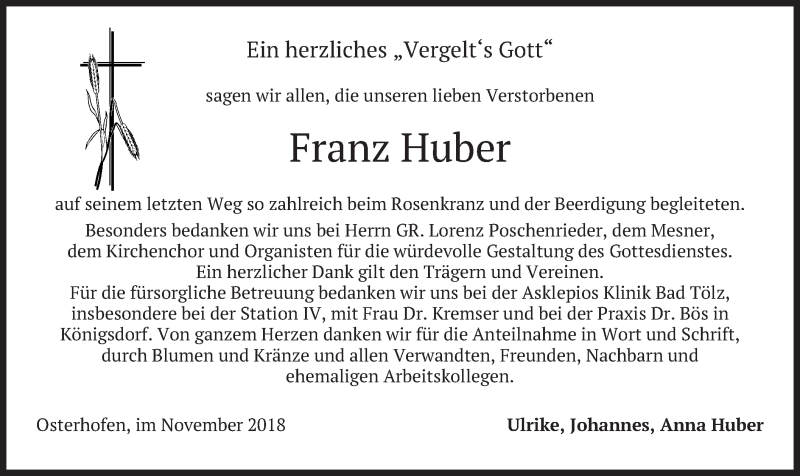 Ein herzliches „Vergelt‘s Gott“

sagen wir allen, die unseren lieben Verstorbenen

Franz Huber

auf seinem letzten Weg so zahlreich beim Rosenkranz und der Beerdigung begleiteten.

Besonders bedanken wir uns bei Herrn GR. Lorenz Poschenrieder, dem Mesner, dem Kirchenchor und Organisten für die würdevolle Gestaltung des Gottesdienstes. Ein herzlicher Dank gilt den Trägern und Vereinen. Für die fürsorgliche Betreuung bedanken wir uns bei der Asklepios Klinik Bad Tölz, insbesondere bei der Station IV, mit Frau Dr. Kremser und bei der Praxis Dr. Bös in Königsdorf. Von ganzem Herzen danken wir für die Anteilnahme in Wort und Schrift, durch Blumen und Kränze und allen Verwandten, Freunden, Nachbarn und ehemaligen Arbeitskollegen.

Osterhofen, im November 2018

Ulrike, Johannes, Anna Huber